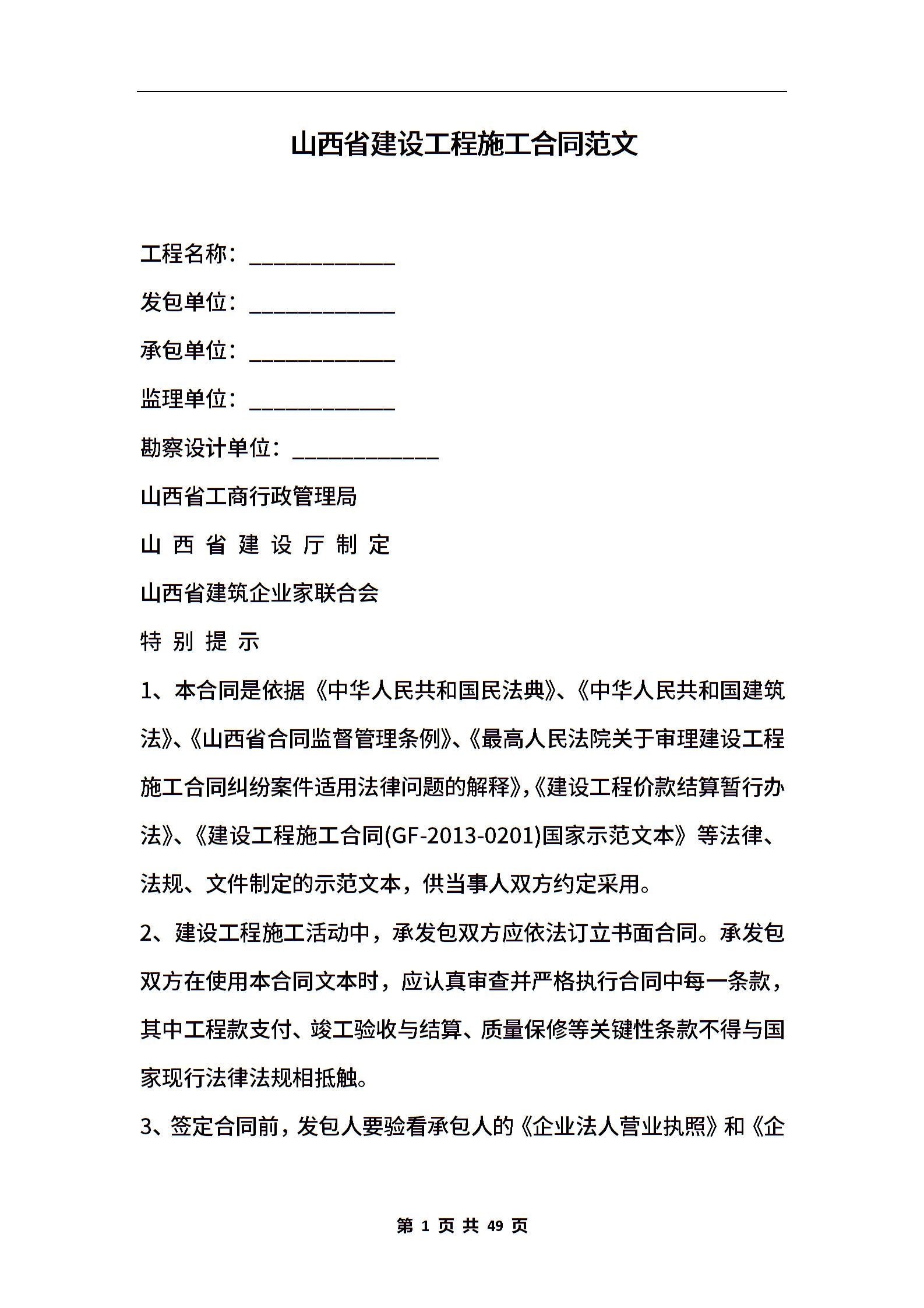 山西省建设工程施工合同范文

工程名称：____________

发包单位：____________

承包单位：____________

监理单位：____________

勘察设计单位：____________

山西省工商行政管理局

山 西 省 建 设 厅 制 定

山西省建筑企业家联合会

特 别 提 示

1、本合同是依据《中华人民共和国民法典》、《中华人民共和国建筑法》、《山西省合同监督管理条例》、《最高人民法院关于审理建设工程施工合同纠纷案件适用法律问题的解释》,《建设工程价款结算暂行办法》、《建设工程施工合同(GF-2013-0201)国家示范文本》等法律、法规、文件制定的示范文本，供当事人双方约定采用。

2、建设工程施工活动中，承发包双方应依法订立书面合同。承发包双方在使用本合同文本时，应认真审查并严格执行合同中每一条款，其中工程款支付、竣工验收与结算、质量保修等关键性条款不得与国家现行法律法规相抵触。

3、签定合同前，发包人要验看承包人的《企业法人营业执照》和《企

第 1 页 共 49 页